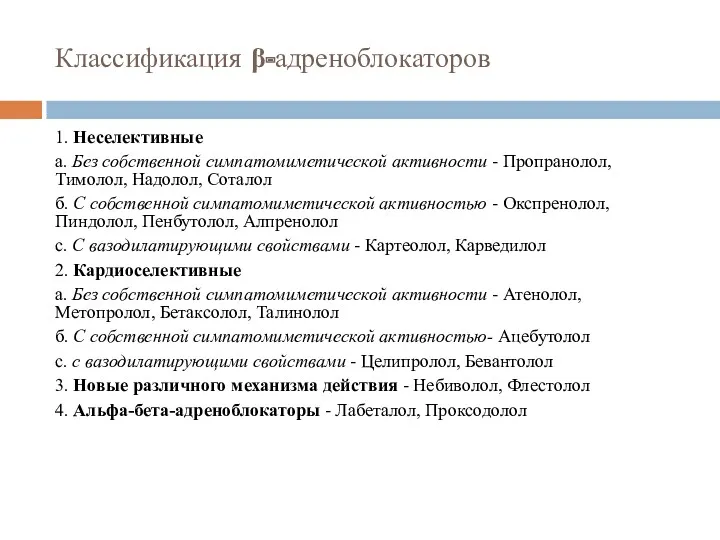 Классификация β-адреноблокаторов

1. Неселективные

а. Без собственной симпатомиметической активности - Пропранолол, Тимолол, Надолол, Соталол

б. С собственной симпатомиметической активностью - Окспренолол, Пиндолол, Пенбутолол, Алпренолол

с. С вазодилатирующими свойствами - Картеолол, Карведилол

2. Кардиоселективные

а. Без собственной симпатомиметической активности - Атенолол, Метопролол, Бетаксолол, Талинолол

б. С собственной симпатомиметической активностью- Ацебутолол

с. с вазодилатирующими свойствами - Целипролол, Бевантолол

3. Новые различного механизма действия - Небиволол, Флестолол

4. Альфа-бета-адреноблокаторы - Лабеталол, Проксодолол